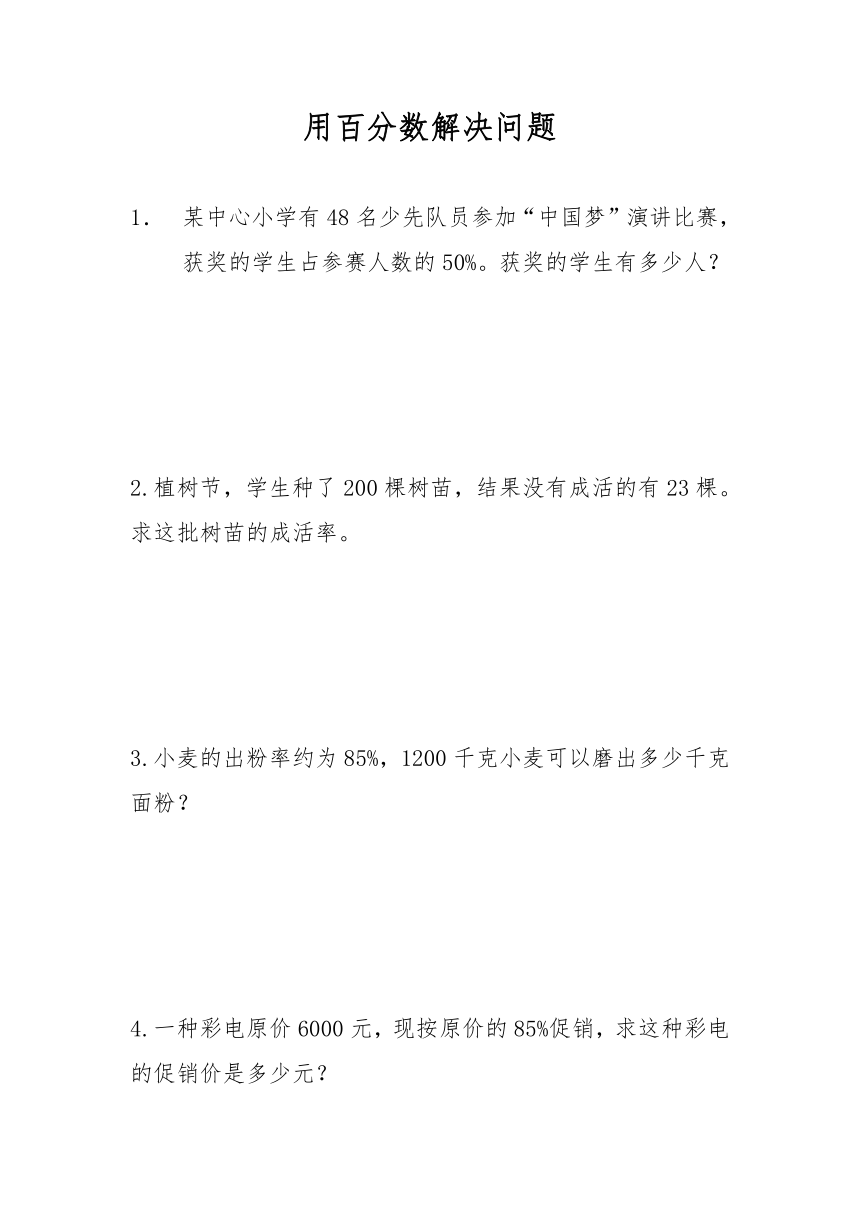 用百分数解决问题

1. 某中心小学有48名少先队员参加“中国梦”演讲比赛，获奖的学生占参赛人数的50%。获奖的学生有多少人？

2.植树节，学生种了200棵树苗，结果没有成活的有23棵。求这批树苗的成活率。

3.小麦的出粉率约为85%，1200千克小麦可以磨出多少千克面粉？

4.一种彩电原价6000元，现按原价的85%促销，求这种彩电的促销价是多少元？